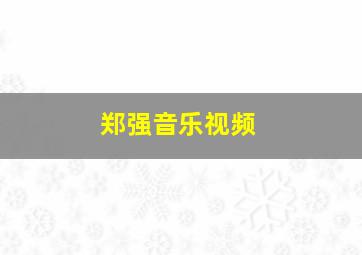 郑强音乐视频